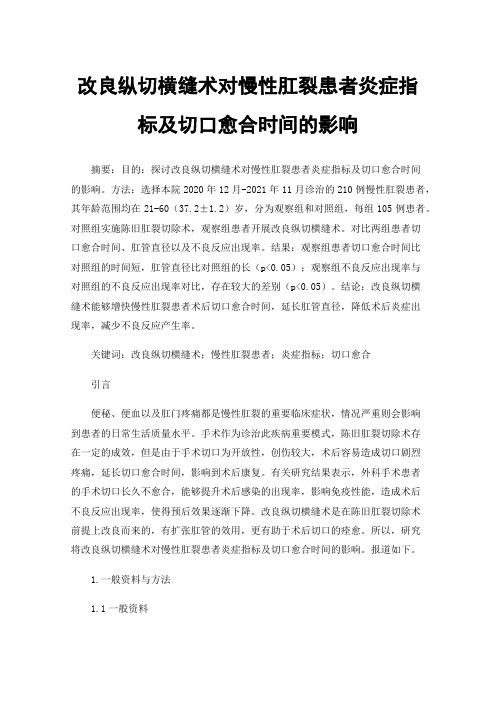 改良纵切横缝术对慢性肛裂患者炎症指标及切口愈合时间的影响

摘要：目的：探讨改良纵切横缝术对慢性肛裂患者炎症指标及切口愈合时间的影响。方法：选择本院 2020 年 12 月-2021 年 11 月诊治的 210 例慢性肛裂患者，其年龄范围均在 21-60（37.2±1.2）岁，分为观察组和对照组，每组 105 例患者。对照组实施陈旧肛裂切除术，观察组患者开展改良纵切横缝术。对比两组患者切口愈合时间、肛管直径以及不良反应出现率。结果：观察组患者切口愈合时间比对照组的时间短，肛管直径比对照组的长（p<0.05）；观察组不良反应出现率与对照组的不良反应出现率对比，存在较大的差别（p<0.05）。结论：改良纵切横缝术能够增快慢性肛裂患者术后切口愈合时间，延长肛管直径，降低术后炎症出现率，减少不良反应产生率。

关键词：改良纵切横缝术；慢性肛裂患者；炎症指标；切口愈合

引言

便秘、便血以及肛门疼痛都是慢性肛裂的重要临床症状，情况严重则会影响到患者的日常生活质量水平。手术作为诊治此疾病重要模式，陈旧肛裂切除术存在一定的成效，但是由于手术切口为开放性，创伤较大，术后容易造成切口剧烈疼痛，延长切口愈合时间，影响到术后康复。有关研究结果表示，外科手术患者的手术切口长久不愈合，能够提升术后感染的出现率，影响免疫性能，造成术后不良反应出现率，使得预后效果逐渐下降。改良纵切横缝术是在陈旧肛裂切除术前提上改良而来的，有扩张肛管的效用，更有助于术后切口的痊愈。所以，研究将改良纵切横缝术对慢性肛裂患者炎症指标及切口愈合时间的影响。报道如下。

1.一般资料与方法

1.1 一般资料